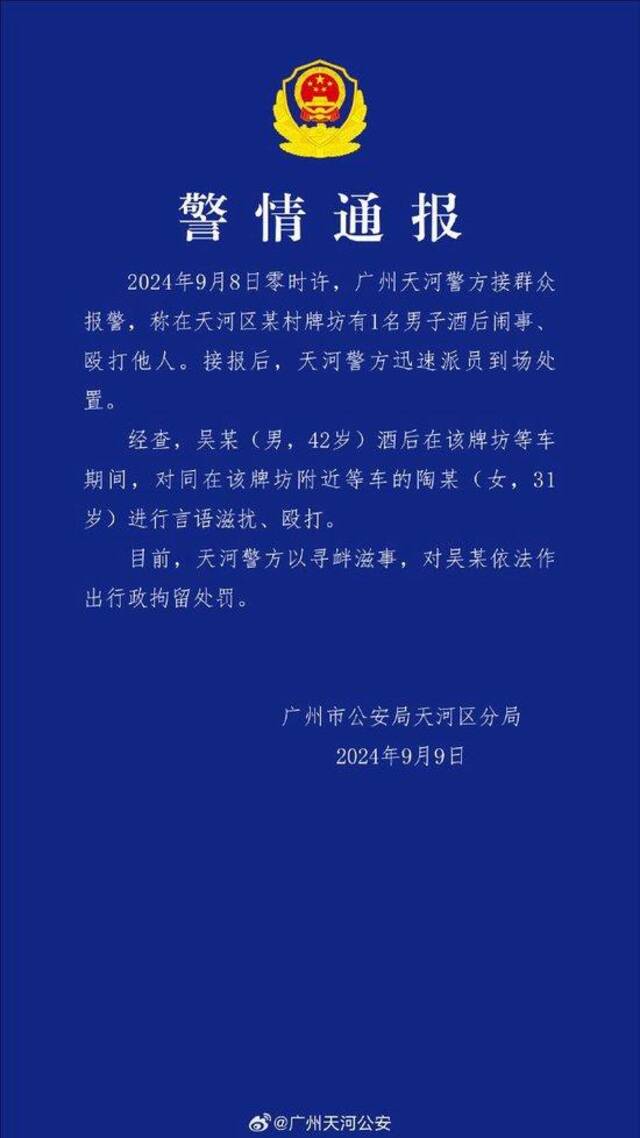 警情通报

2024年9月8日零时许，广州天河警方接群众报警，称在天河区某村牌坊有1名男子酒后闹事、殴打他人。接报后，天河警方迅速派员到场处置。

经查，吴某（男，42岁）酒后在该牌坊等车期间，对同在该牌坊附近等车的陶某（女，31岁）进行言语滋扰、殴打。

目前，天河警方以寻衅滋事，对吴某依法作出行政拘留处罚。

广州市公安局天河区分局
2024年9月9日

@广州天河公安